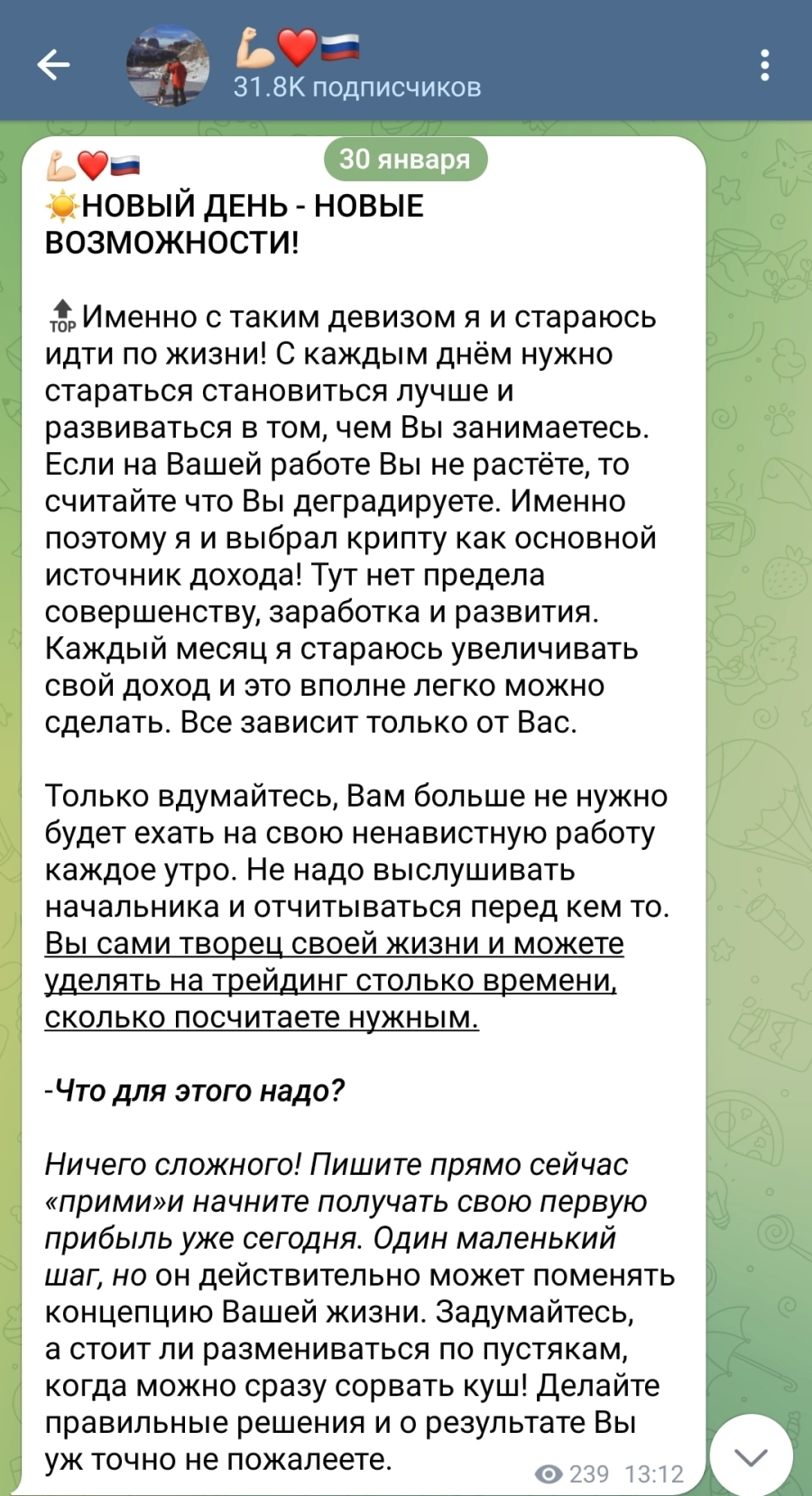 💪❤️🇷🇺
31.8K подписчиков

30 января

💪❤️🇷🇺
☀️НОВЫЙ ДЕНЬ - НОВЫЕ ВОЗМОЖНОСТИ!

🔝Именно с таким девизом я и стараюсь идти по жизни! С каждым днём нужно стараться становиться лучше и развиваться в том, чем Вы занимаетесь. Если на Вашей работе Вы не растёте, то считайте что Вы деградируете. Именно поэтому я и выбрал крипту как основной источник дохода! Тут нет предела совершенству, заработка и развития. Каждый месяц я стараюсь увеличивать свой доход и это вполне легко можно сделать. Все зависит только от Вас.

Только вдумайтесь, Вам больше не нужно будет ехать на свою ненавистную работу каждое утро. Не надо выслушивать начальника и отчитываться перед кем то. Вы сами творец своей жизни и можете уделять на трейдинг столько времени, сколько посчитаете нужным.

-Что для этого надо?

Ничего сложного! Пишите прямо сейчас «прими»и начните получать свою первую прибыль уже сегодня. Один маленький шаг, но он действительно может поменять концепцию Вашей жизни. Задумайтесь, а стоит ли размениваться по пустякам, когда можно сразу сорвать куш! Делайте правильные решения и о результате Вы уж точно не пожалеете.

239 13:12